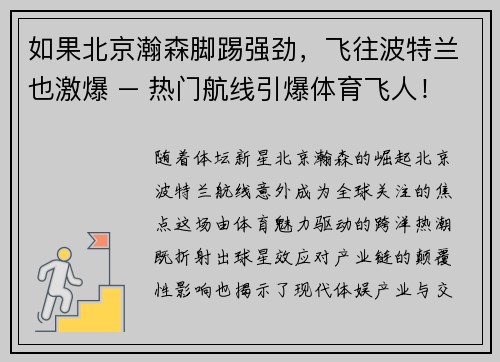 如果北京瀚森脚踢强劲，飞往波特兰也激爆 – 热门航线引爆体育飞人！

随着体坛新星北京瀚森的崛起北京波特兰航线意外成为全球关注的焦点这场由体育魅力驱动的跨洋热潮既折射出球星效应对产业链的颠覆性影响也揭示了现代体娱产业与交